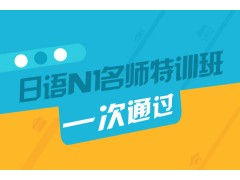 日语N1名师特训班

一次通过